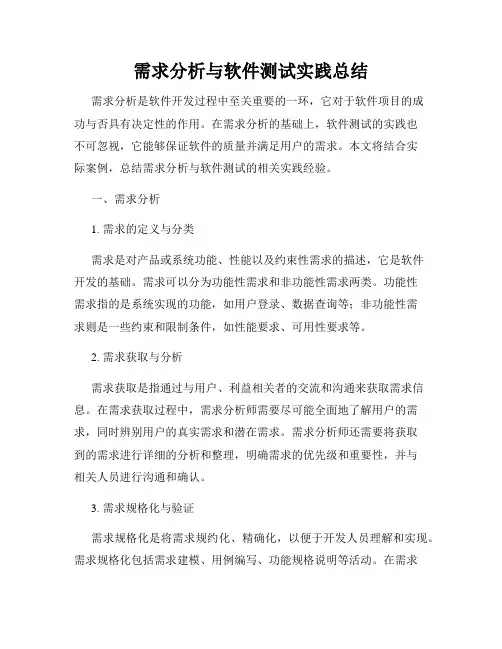 需求分析与软件测试实践总结

需求分析是软件开发过程中至关重要的一环，它对于软件项目的成功与否具有决定性的作用。在需求分析的基础上，软件测试的实践也不可忽视，它能够保证软件的质量并满足用户的需求。本文将结合实际案例，总结需求分析与软件测试的相关实践经验。

一、需求分析

1. 需求的定义与分类

需求是对产品或系统功能、性能以及约束性需求的描述，它是软件开发的基础。需求可以分为功能性需求和非功能性需求两类。功能性需求指的是系统实现的功能，如用户登录、数据查询等；非功能性需求则是一些约束和限制条件，如性能要求、可用性要求等。

2. 需求获取与分析

需求获取是指通过与用户、利益相关者的交流和沟通来获取需求信息。在需求获取过程中，需求分析师需要尽可能全面地了解用户的需求，同时辨别用户的真实需求和潜在需求。需求分析师还需要将获取到的需求进行详细的分析和整理，明确需求的优先级和重要性，并与相关人员进行沟通和确认。

3. 需求规格化与验证

需求规格化是将需求规约化、精确化，以便于开发人员理解和实现。需求规格化包括需求建模、用例编写、功能规格说明等活动。在需求